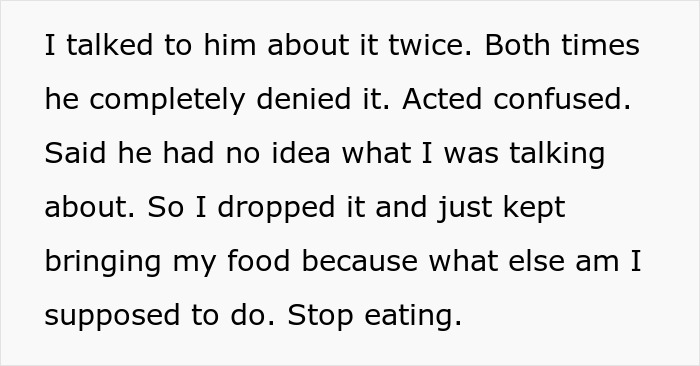 I talked to him about it twice. Both times he completely denied it. Acted confused. Said he had no idea what I was talking about. So I dropped it and just kept bringing my food because what else am I supposed to do. Stop eating.